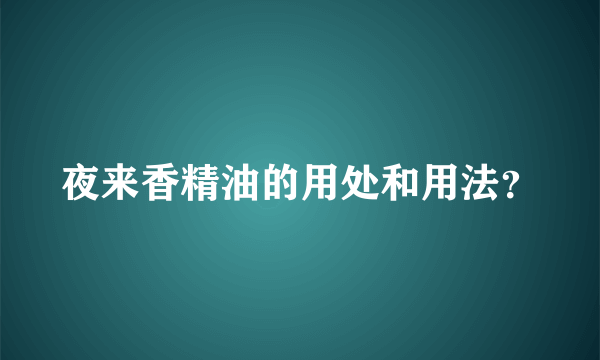 夜来香精油的用处和用法?